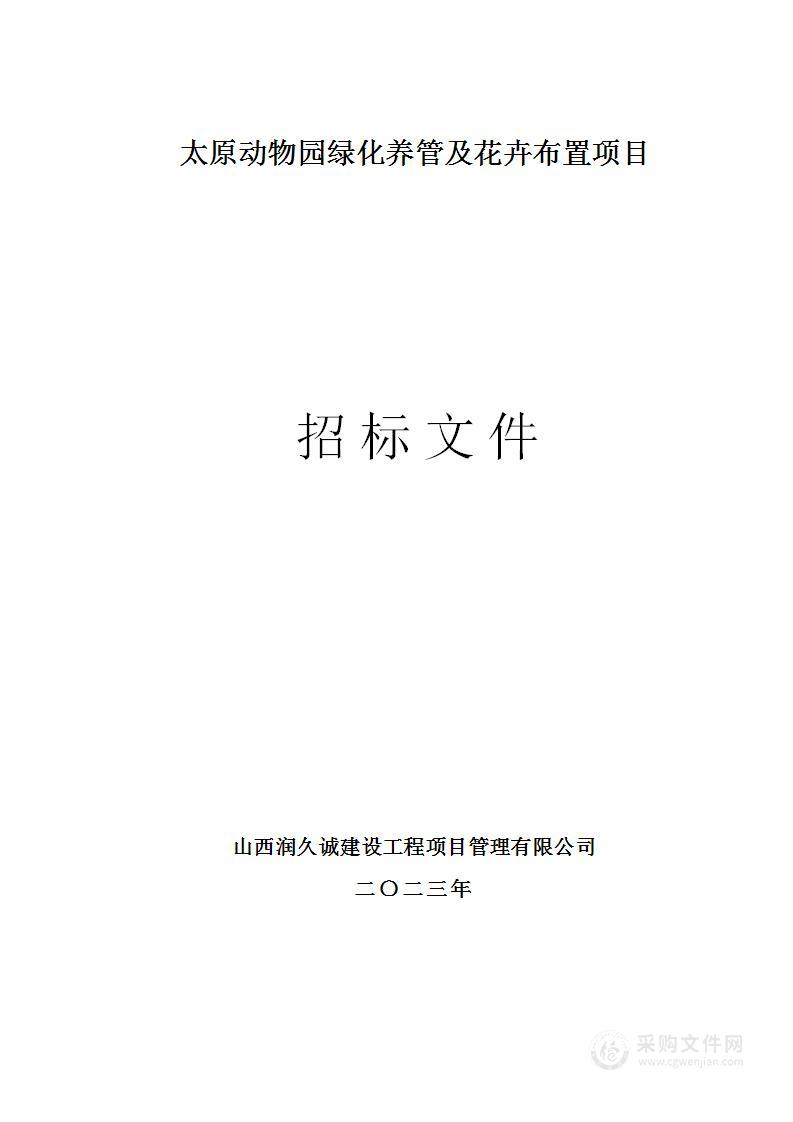 太原动物园绿化养管及花卉布置项目

招标文件

山西润久诚建设工程项目管理有限公司

二〇二三年

采购文件网
www.cgwenjian.com